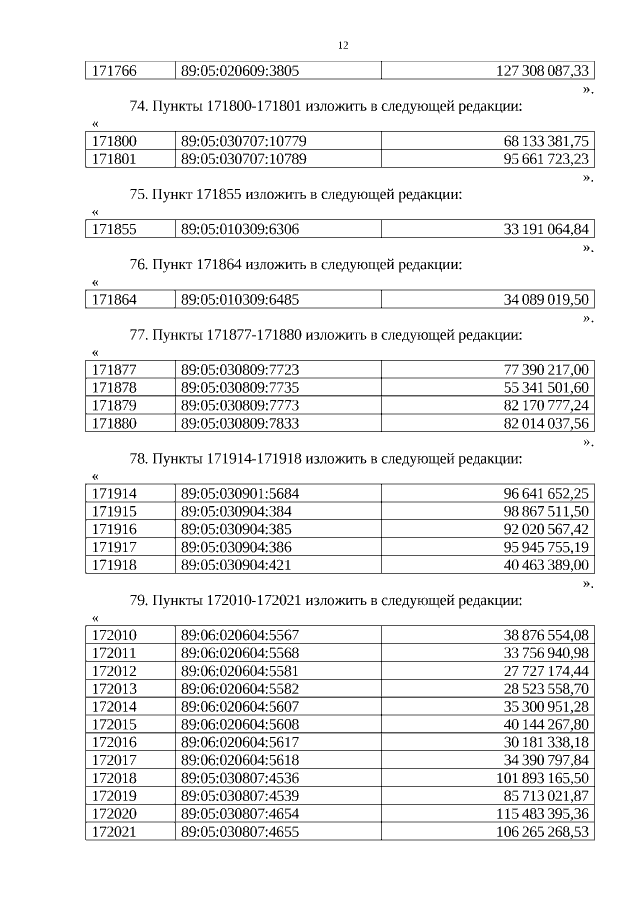 12

| 171766 | 89:05:020609:3805 | 127 308 087,33 |
|---|---|---|

».

74. Пункты 171800-171801 изложить в следующей редакции:

«

| 171800 | 89:05:030707:10779 | 68 133 381,75 |
|---|---|---|
| 171801 | 89:05:030707:10789 | 95 661 723,23 |

».

75. Пункт 171855 изложить в следующей редакции:

«

| 171855 | 89:05:010309:6306 | 33 191 064,84 |
|---|---|---|

».

76. Пункт 171864 изложить в следующей редакции:

«

| 171864 | 89:05:010309:6485 | 34 089 019,50 |
|---|---|---|

».

77. Пункты 171877-171880 изложить в следующей редакции:

«

| 171877 | 89:05:030809:7723 | 77 390 217,00 |
|---|---|---|
| 171878 | 89:05:030809:7735 | 55 341 501,60 |
| 171879 | 89:05:030809:7773 | 82 170 777,24 |
| 171880 | 89:05:030809:7833 | 82 014 037,56 |

».

78. Пункты 171914-171918 изложить в следующей редакции:

«

| 171914 | 89:05:030901:5684 | 96 641 652,25 |
|---|---|---|
| 171915 | 89:05:030904:384 | 98 867 511,50 |
| 171916 | 89:05:030904:385 | 92 020 567,42 |
| 171917 | 89:05:030904:386 | 95 945 755,19 |
| 171918 | 89:05:030904:421 | 40 463 389,00 |

».

79. Пункты 172010-172021 изложить в следующей редакции:

«

| 172010 | 89:06:020604:5567 | 38 876 554,08 |
|---|---|---|
| 172011 | 89:06:020604:5568 | 33 756 940,98 |
| 172012 | 89:06:020604:5581 | 27 727 174,44 |
| 172013 | 89:06:020604:5582 | 28 523 558,70 |
| 172014 | 89:06:020604:5607 | 35 300 951,28 |
| 172015 | 89:06:020604:5608 | 40 144 267,80 |
| 172016 | 89:06:020604:5617 | 30 181 338,18 |
| 172017 | 89:06:020604:5618 | 34 390 797,84 |
| 172018 | 89:05:030807:4536 | 101 893 165,50 |
| 172019 | 89:05:030807:4539 | 85 713 021,87 |
| 172020 | 89:05:030807:4654 | 115 483 395,36 |
| 172021 | 89:05:030807:4655 | 106 265 268,53 |